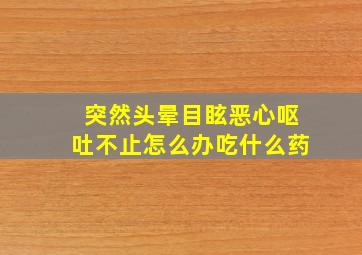 突然头晕目眩恶心呕吐不止怎么办吃什么药